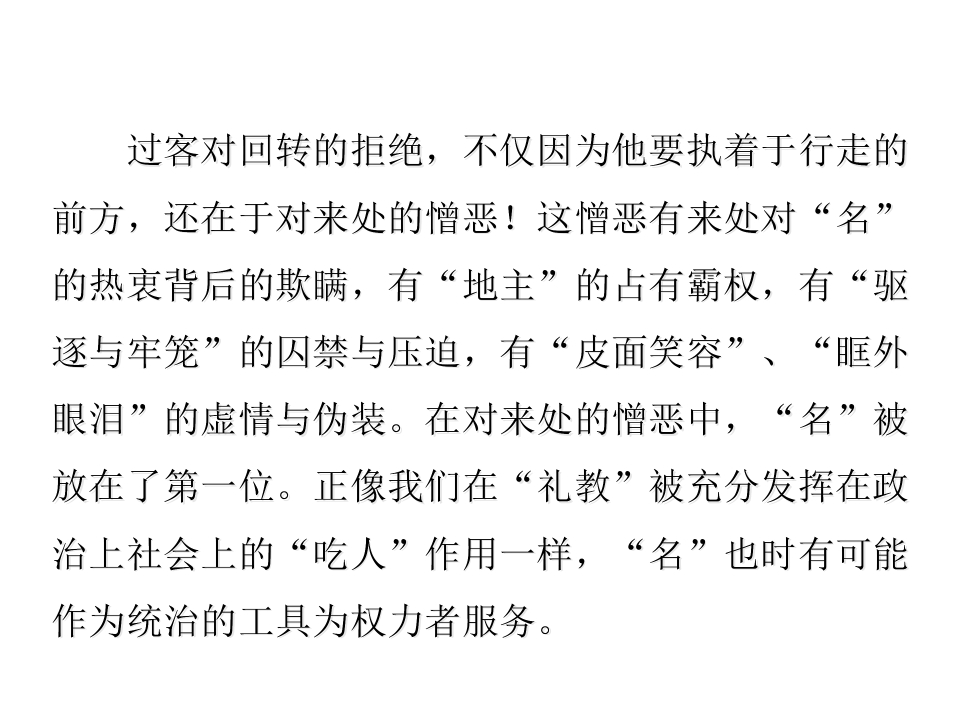 过客对回转的拒绝，不仅因为他要执着于行走的前方，还在于对来处的憎恶！这憎恶有来处对“名”的热衷背后的欺瞒，有“地主”的占有霸权，有“驱逐与牢笼”的囚禁与压迫，有“皮面笑容”、“眶外眼泪”的虚情与伪装。在对来处的憎恶中，“名”被放在了第一位。正像我们在“礼教”被充分发挥在政治上社会上的“吃人”作用一样，“名”也时有可能作为统治的工具为权力者服务。